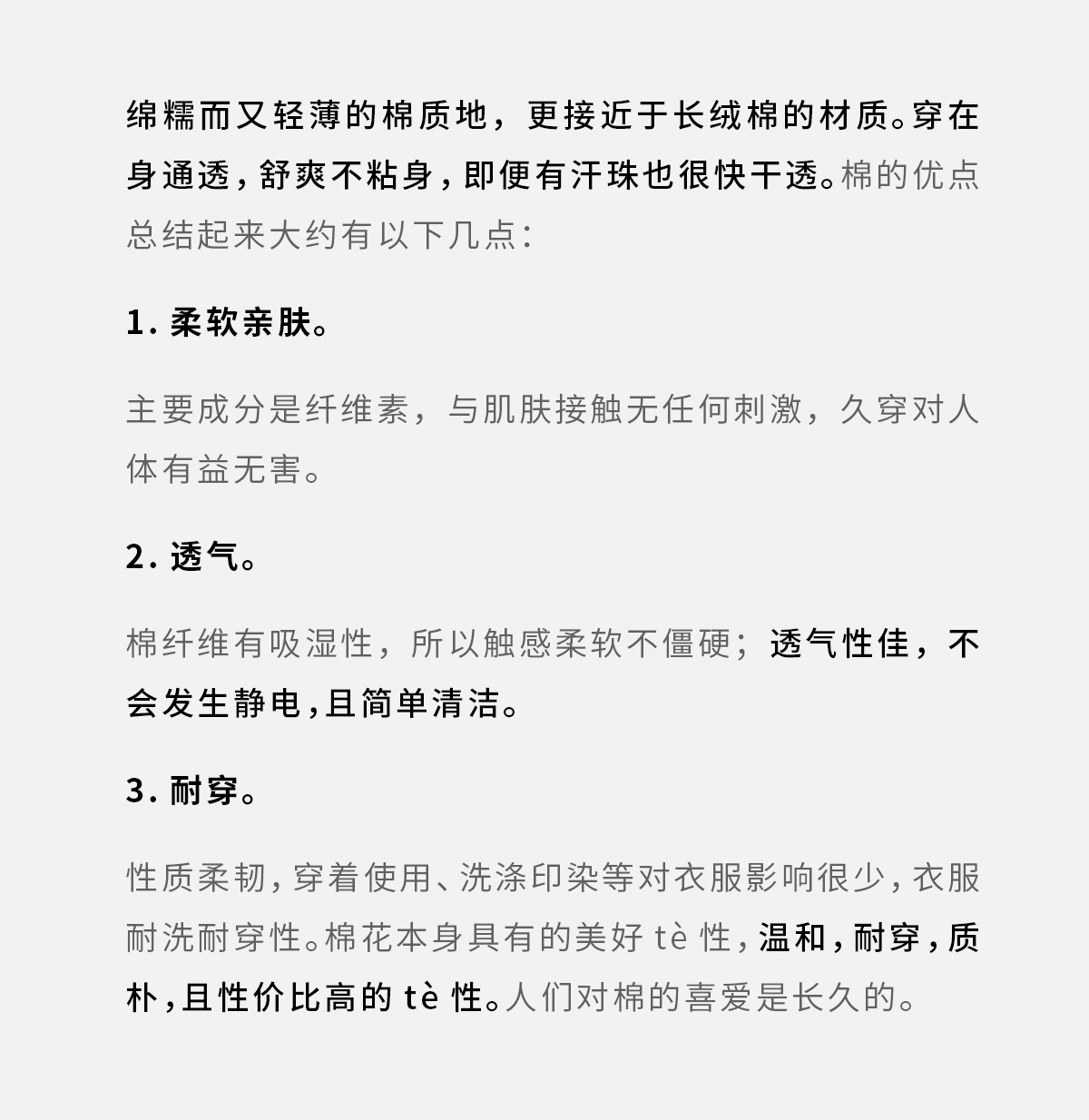 绵糯而又轻薄的棉质地，更接近于长绒棉的材质。穿在身通透，舒爽不粘身，即便有汗珠也很快干透。棉的优点总结起来大约有以下几点：

1. 柔软亲肤。

主要成分是纤维素，与肌肤接触无任何刺激，久穿对人体有益无害。

2. 透气。

棉纤维有吸湿性，所以触感柔软不僵硬；透气性佳，不会发生静电，且简单清洁。

3. 耐穿。

性质柔韧，穿着使用、洗涤印染等对衣服影响很少，衣服耐洗耐穿性。棉花本身具有的美好 tè 性，温和，耐穿，质朴，且性价比高的 tè 性。人们对棉的喜爱是长久的。